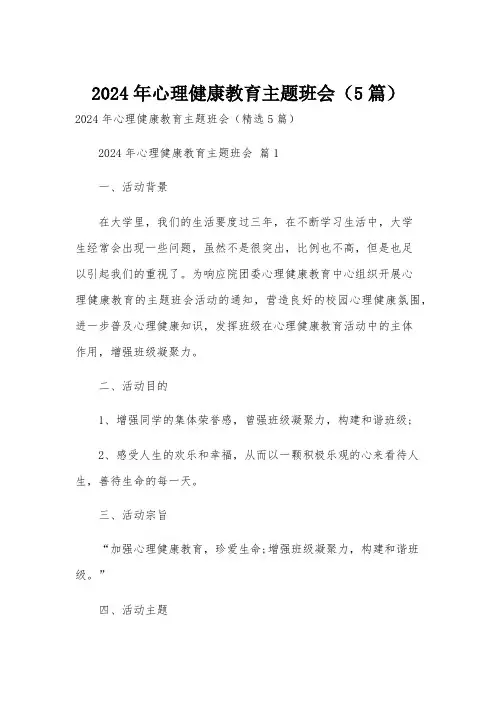 2024年心理健康教育主题班会（5篇）

2024年心理健康教育主题班会（精选5篇）

2024年心理健康教育主题班会 篇1

一、活动背景

在大学里，我们的生活要度过三年，在不断学习生活中，大学生经常会出现一些问题，虽然不是很突出，比例也不高，但是也足以引起我们的重视了。为响应院团委心理健康教育中心组织开展心理健康教育的主题班会活动的通知，营造良好的校园心理健康氛围，进一步普及心理健康知识，发挥班级在心理健康教育活动中的主体作用，增强班级凝聚力。

二、活动目的

1、增强同学的集体荣誉感，曾强班级凝聚力，构建和谐班级；

2、感受人生的欢乐和幸福，从而以一颗积极乐观的心来看待人生，善待生命的每一天。

三、活动宗旨

“加强心理健康教育，珍爱生命;增强班级凝聚力，构建和谐班级。”

四、活动主题